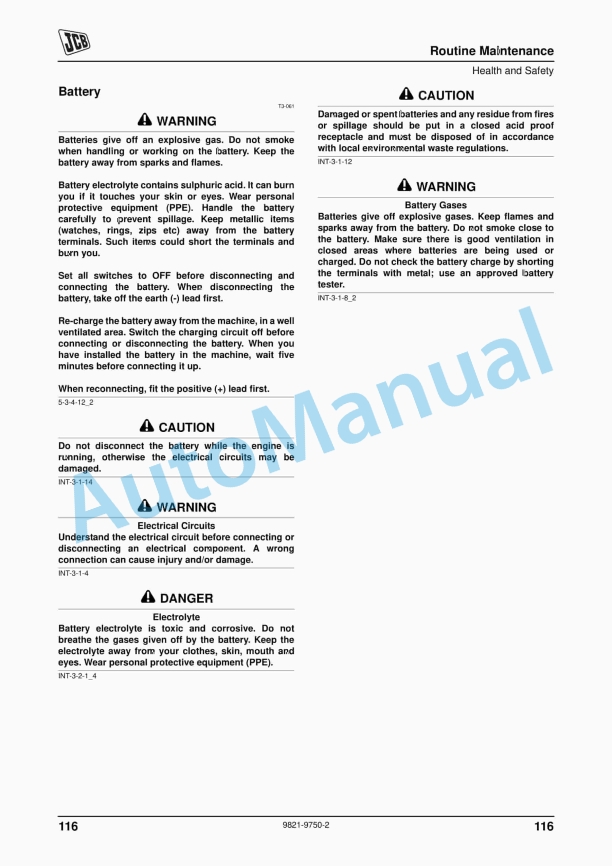 JCB

Routine Maintenance

Health and Safety

Battery

T3-061

WARNING

Batteries give off an explosive gas. Do not smoke when handling or working on the battery. Keep the battery away from sparks and flames.

Battery electrolyte contains sulphuric acid. It can burn you if it touches your skin or eyes. Wear personal protective equipment (PPE). Handle the battery carefully to prevent spillage. Keep metallic items (watches, rings, zips etc) away from the battery terminals. Such items could short the terminals and burn you.

Set all switches to OFF before disconnecting and connecting the battery. When disconnecting the battery, take off the earth (-) lead first.

Re-charge the battery away from the machine, in a well ventilated area. Switch the charging circuit off before connecting or disconnecting the battery. When you have installed the battery in the machine, wait five minutes before connecting it up.

When reconnecting, fit the positive (+) lead first.

5-3-4-12_2

CAUTION

Do not disconnect the battery while the engine is running, otherwise the electrical circuits may be damaged.

INT-3-1-14

WARNING

Electrical Circuits

Understand the electrical circuit before connecting or disconnecting an electrical component. A wrong connection can cause injury and/or damage.

INT-3-1-4

DANGER

Electrolyte

Battery electrolyte is toxic and corrosive. Do not breathe the gases given off by the battery. Keep the electrolyte away from your clothes, skin, mouth and eyes. Wear personal protective equipment (PPE).

INT-3-2-1_4

CAUTION

Damaged or spent batteries and any residue from fires or spillage should be put in a closed acid proof receptacle and must be disposed of in accordance with local environmental waste regulations.

INT-3-1-12

WARNING

Battery Gases

Batteries give off explosive gases. Keep flames and sparks away from the battery. Do not smoke close to the battery. Make sure there is good ventilation in closed areas where batteries are being used or charged. Do not check the battery charge by shorting the terminals with metal; use an approved battery tester.

INT-3-1-8_2

AutoManual

116

9821-9750-2

116